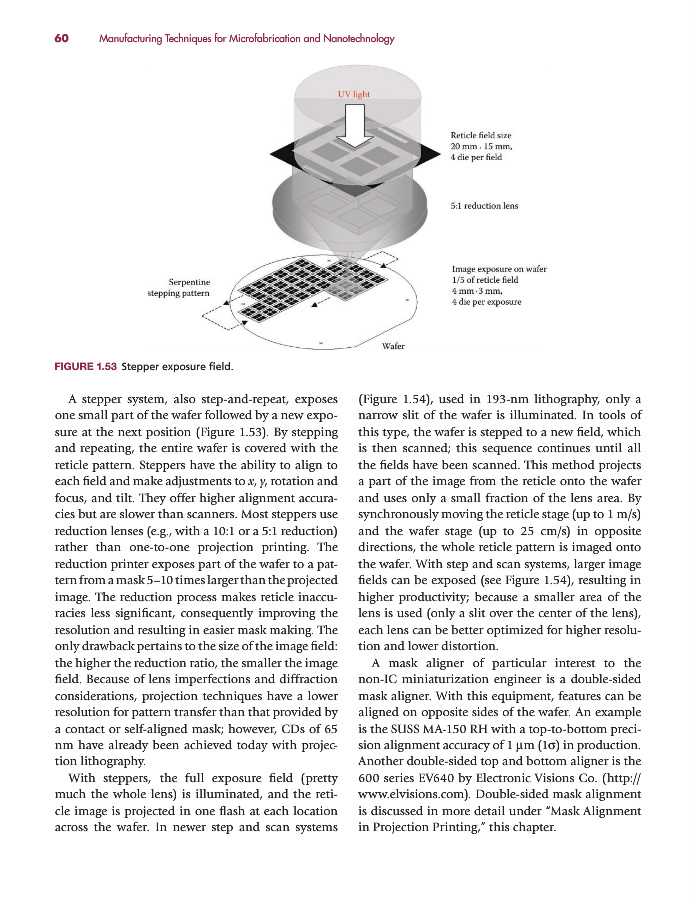 60 Manufacturing Techniques for Microfabrication and Nanotechnology

UV light

Reticle field size 20 mm · 15 mm, 4 die per field

5:1 reduction lens

Image exposure on wafer 1/5 of reticle field 4 mm · 3 mm, 4 die per exposure

Serpentine stepping pattern

Wafer

FIGURE 1.53 Stepper exposure field.

A stepper system, also step-and-repeat, exposes one small part of the wafer followed by a new exposure at the next position (Figure 1.53). By stepping and repeating, the entire wafer is covered with the reticle pattern. Steppers have the ability to align to each field and make adjustments to $x$, $y$, rotation and focus, and tilt. They offer higher alignment accuracies but are slower than scanners. Most steppers use reduction lenses (e.g., with a 10:1 or a 5:1 reduction) rather than one-to-one projection printing. The reduction printer exposes part of the wafer to a pattern from a mask 5–10 times larger than the projected image. The reduction process makes reticle inaccuracies less significant, consequently improving the resolution and resulting in easier mask making. The only drawback pertains to the size of the image field: the higher the reduction ratio, the smaller the image field. Because of lens imperfections and diffraction considerations, projection techniques have a lower resolution for pattern transfer than that provided by a contact or self-aligned mask; however, CDs of 65 nm have already been achieved today with projection lithography.

With steppers, the full exposure field (pretty much the whole lens) is illuminated, and the reticle image is projected in one flash at each location across the wafer. In newer step and scan systems (Figure 1.54), used in 193-nm lithography, only a narrow slit of the wafer is illuminated. In tools of this type, the wafer is stepped to a new field, which is then scanned; this sequence continues until all the fields have been scanned. This method projects a part of the image from the reticle onto the wafer and uses only a small fraction of the lens area. By synchronously moving the reticle stage (up to 1 m/s) and the wafer stage (up to 25 cm/s) in opposite directions, the whole reticle pattern is imaged onto the wafer. With step and scan systems, larger image fields can be exposed (see Figure 1.54), resulting in higher productivity; because a smaller area of the lens is used (only a slit over the center of the lens), each lens can be better optimized for higher resolution and lower distortion.

A mask aligner of particular interest to the non-IC miniaturization engineer is a double-sided mask aligner. With this equipment, features can be aligned on opposite sides of the wafer. An example is the SUSS MA-150 RH with a top-to-bottom precision alignment accuracy of 1 µm (1σ) in production. Another double-sided top and bottom aligner is the 600 series EV640 by Electronic Visions Co. (http://www.elvisions.com). Double-sided mask alignment is discussed in more detail under "Mask Alignment in Projection Printing," this chapter.